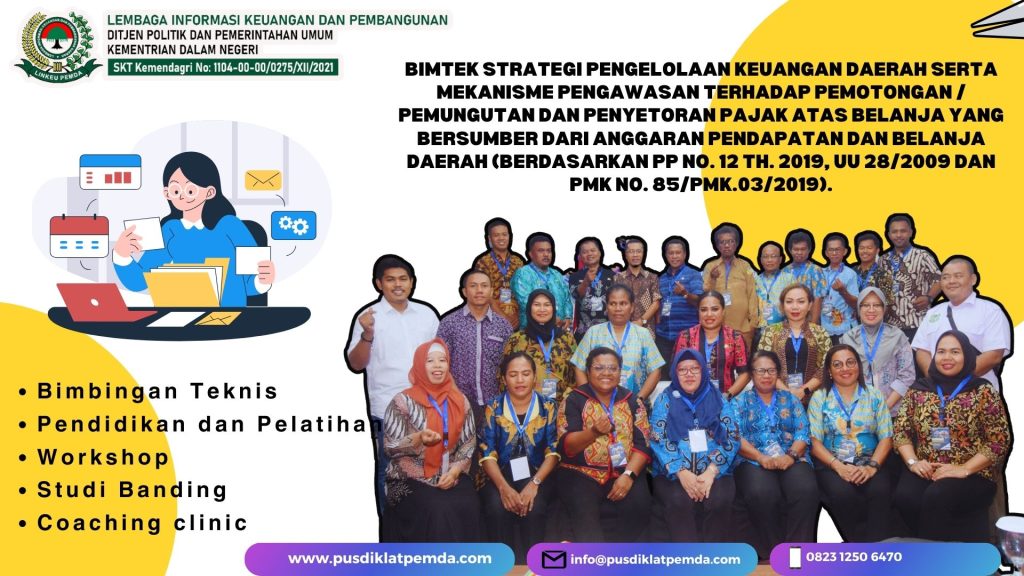 LINKEU PEMDA

LEMBAGA INFORMASI KEUANGAN DAN PEMBANGUNAN
DITJEN POLITIK DAN PEMERINTAHAN UMUM
KEMENTRIAN DALAM NEGERI
SKT Kemendagri No: 1104-00-00/0275/XII/2021

BIMTEK STRATEGI PENGELOLAAN KEUANGAN DAERAH SERTA MEKANISME PENGAWASAN TERHADAP PEMOTONGAN / PEMUNGUTAN DAN PENYETORAN PAJAK ATAS BELANJA YANG BERSUMBER DARI ANGGARAN PENDAPATAN DAN BELANJA DAERAH (BERDASARKAN PP NO. 12 TH. 2019, UU 28/2009 DAN PMK NO. 85/PMK.03/2019).

• Bimbingan Teknis
• Pendidikan dan Pelatihan
• Workshop
• Studi Banding
• Coaching clinic

www.pusdiklatpemda.com
info@pusdiklatpemda.com
0823 1250 6470